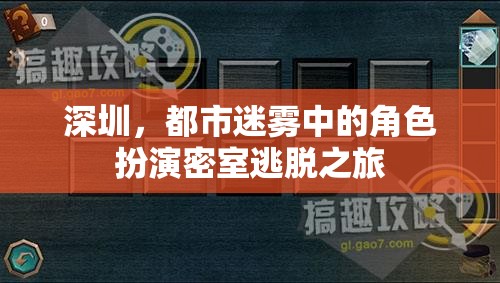 0

搞趣攻略
gl.gao7.com

深圳，都市迷雾中的角色扮演密室逃脱之旅

搞趣攻略
gl.gao7.com